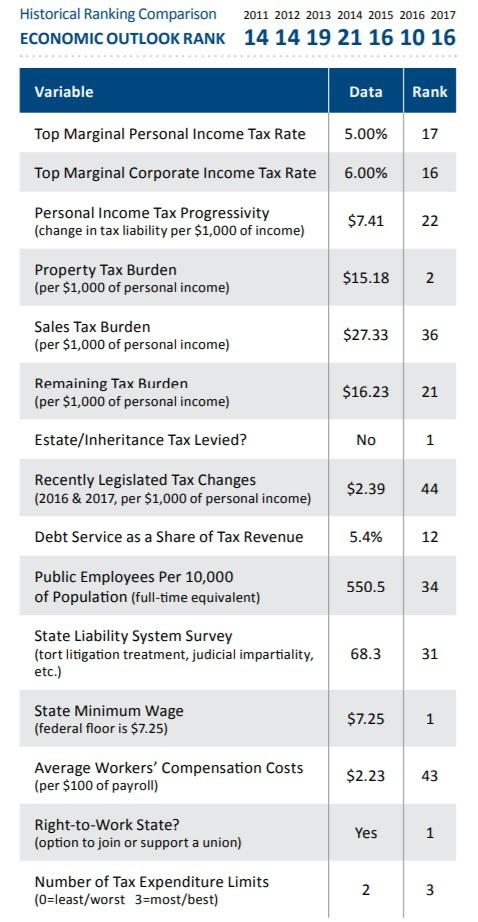 Historical Ranking Comparison 2011 2012 2013 2014 2015 2016 2017
ECONOMIC OUTLOOK RANK 14 14 19 21 16 10 16

| Variable | Data | Rank |
|---|---|---|
| Top Marginal Personal Income Tax Rate | 5.00% | 17 |
| Top Marginal Corporate Income Tax Rate | 6.00% | 16 |
| Personal Income Tax Progressivity (change in tax liability per \$1,000 of income) | \$7.41 | 22 |
| Property Tax Burden (per \$1,000 of personal income) | \$15.18 | 2 |
| Sales Tax Burden (per \$1,000 of personal income) | \$27.33 | 36 |
| Remaining Tax Burden (per \$1,000 of personal income) | \$16.23 | 21 |
| Estate/Inheritance Tax Levied? | No | 1 |
| Recently Legislated Tax Changes (2016 & 2017, per \$1,000 of personal income) | \$2.39 | 44 |
| Debt Service as a Share of Tax Revenue | 5.4% | 12 |
| Public Employees Per 10,000 of Population (full-time equivalent) | 550.5 | 34 |
| State Liability System Survey (tort litigation treatment, judicial impartiality, etc.) | 68.3 | 31 |
| State Minimum Wage (federal floor is \$7.25) | \$7.25 | 1 |
| Average Workers' Compensation Costs (per \$100 of payroll) | \$2.23 | 43 |
| Right-to-Work State? (option to join or support a union) | Yes | 1 |
| Number of Tax Expenditure Limits (0=least/worst 3=most/best) | 2 | 3 |